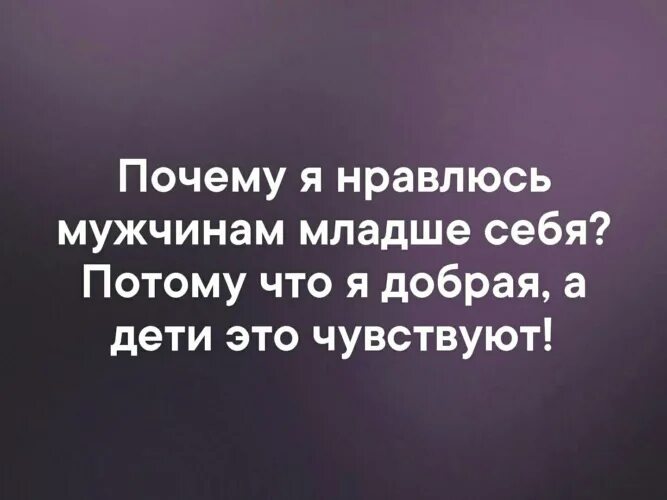 Почему я нравлюсь мужчинам младше себя? Потому что я добрая, а дети это чувствуют!